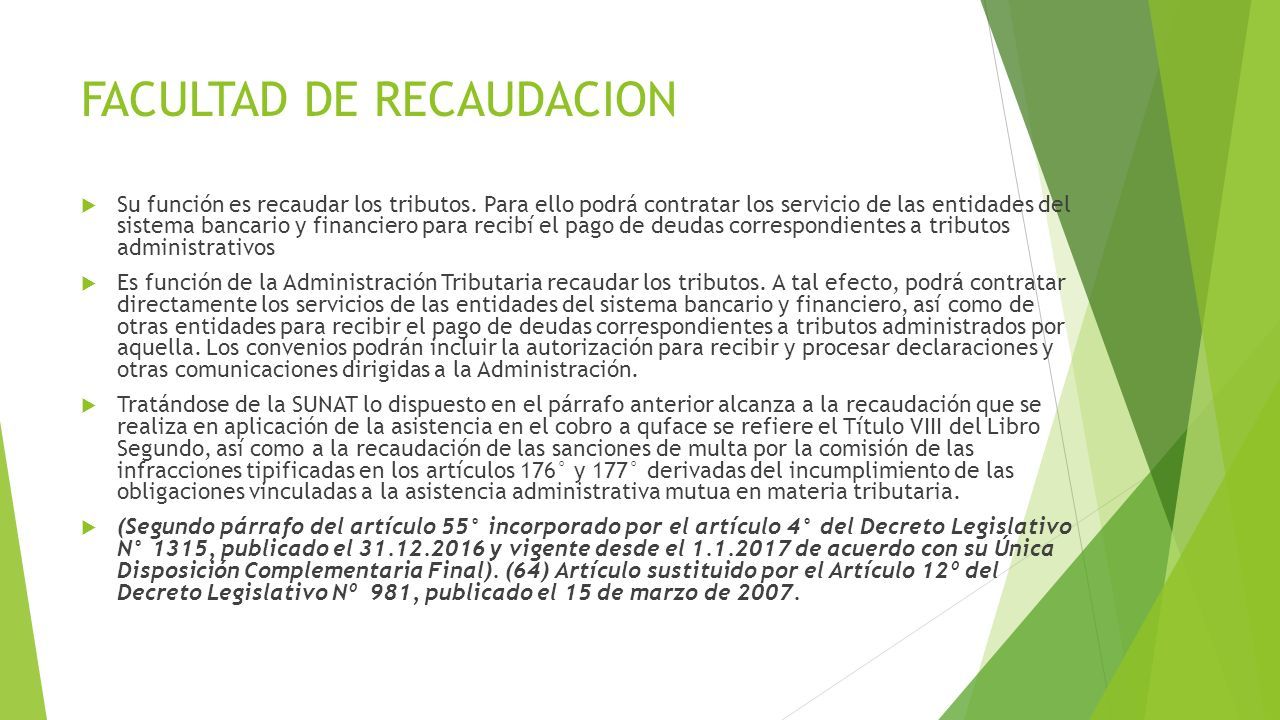 FACULTAD DE RECAUDACION

Su función es recaudar los tributos. Para ello podrá contratar los servicio de las entidades del sistema bancario y financiero para recibí el pago de deudas correspondientes a tributos administrativos

Es función de la Administración Tributaria recaudar los tributos. A tal efecto, podrá contratar directamente los servicios de las entidades del sistema bancario y financiero, así como de otras entidades para recibir el pago de deudas correspondientes a tributos administrados por aquella. Los convenios podrán incluir la autorización para recibir y procesar declaraciones y otras comunicaciones dirigidas a la Administración.

Tratándose de la SUNAT lo dispuesto en el párrafo anterior alcanza a la recaudación que se realiza en aplicación de la asistencia en el cobro a quface se refiere el Título VIII del Libro Segundo, así como a la recaudación de las sanciones de multa por la comisión de las infracciones tipificadas en los artículos 176° y 177° derivadas del incumplimiento de las obligaciones vinculadas a la asistencia administrativa mutua en materia tributaria.

(Segundo párrafo del artículo 55° incorporado por el artículo 4° del Decreto Legislativo N° 1315, publicado el 31.12.2016 y vigente desde el 1.1.2017 de acuerdo con su Única Disposición Complementaria Final). (64) Artículo sustituido por el Artículo 12º del Decreto Legislativo Nº 981, publicado el 15 de marzo de 2007.